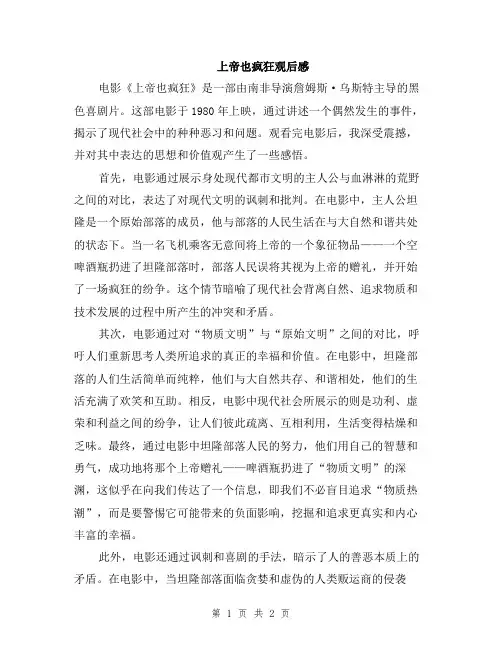 上帝也疯狂观后感

电影《上帝也疯狂》是一部由南非导演詹姆斯·乌斯特主导的黑色喜剧片。这部电影于 1980 年上映，通过讲述一个偶然发生的事件，揭示了现代社会中的种种恶习和问题。观看完电影后，我深受震撼，并对其中表达的思想和价值观产生了一些感悟。

首先，电影通过展示身处现代都市文明的主人公与血淋淋的荒野之间的对比，表达了对现代文明的讽刺和批判。在电影中，主人公坦隆是一个原始部落的成员，他与部落的人民生活在与大自然和谐共处的状态下。当一名飞机乘客无意间将上帝的一个象征物品——一个空啤酒瓶扔进了坦隆部落时，部落人民误将其视为上帝的赠礼，并开始了一场疯狂的纷争。这个情节暗喻了现代社会背离自然、追求物质和技术发展的过程中所产生的冲突和矛盾。

其次，电影通过对“物质文明”与“原始文明”之间的对比，呼吁人们重新思考人类所追求的真正的幸福和价值。在电影中，坦隆部落的人们生活简单而纯粹，他们与大自然共存、和谐相处，他们的生活充满了欢笑和互助。相反，电影中现代社会所展示的则是功利、虚荣和利益之间的纷争，让人们彼此疏离、互相利用，生活变得枯燥和乏味。最终，通过电影中坦隆部落人民的努力，他们用自己的智慧和勇气，成功地将那个上帝赠礼——啤酒瓶扔进了“物质文明”的深渊，这似乎在向我们传达了一个信息，即我们不必盲目追求“物质热潮”，而是要警惕它可能带来的负面影响，挖掘和追求更真实和内心丰富的幸福。

此外，电影还通过讽刺和喜剧的手法，暗示了人的善恶本质上的矛盾。在电影中，当坦隆部落面临贪婪和虚伪的人类贩运商的侵袭

第 1 页 共 2 页